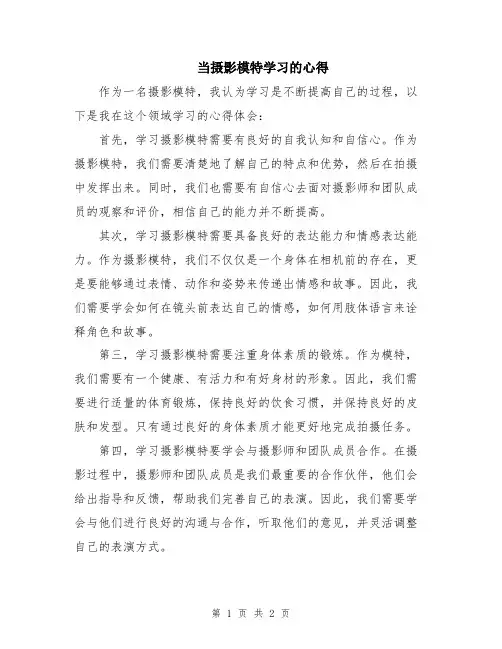 当摄影模特学习的心得

作为一名摄影模特，我认为学习是不断提高自己的过程，以下是我在这个领域学习的心得体会：

首先，学习摄影模特需要有良好的自我认知和自信心。作为摄影模特，我们需要清楚地了解自己的特点和优势，然后在拍摄中发挥出来。同时，我们也需要有自信心去面对摄影师和团队成员的观察和评价，相信自己的能力并不断提高。

其次，学习摄影模特需要具备良好的表达能力和情感表达能力。作为摄影模特，我们不仅仅是一个身体在相机前的存在，更是要能够通过表情、动作和姿势来传递出情感和故事。因此，我们需要学会如何在镜头前表达自己的情感，如何用肢体语言来诠释角色和故事。

第三，学习摄影模特需要注重身体素质的锻炼。作为模特，我们需要有一个健康、有活力和有好身材的形象。因此，我们需要进行适量的体育锻炼，保持良好的饮食习惯，并保持良好的皮肤和发型。只有通过良好的身体素质才能更好地完成拍摄任务。

第四，学习摄影模特要学会与摄影师和团队成员合作。在摄影过程中，摄影师和团队成员是我们最重要的合作伙伴，他们会给出指导和反馈，帮助我们完善自己的表演。因此，我们需要学会与他们进行良好的沟通与合作，听取他们的意见，并灵活调整自己的表演方式。

第 1 页 共 2 页